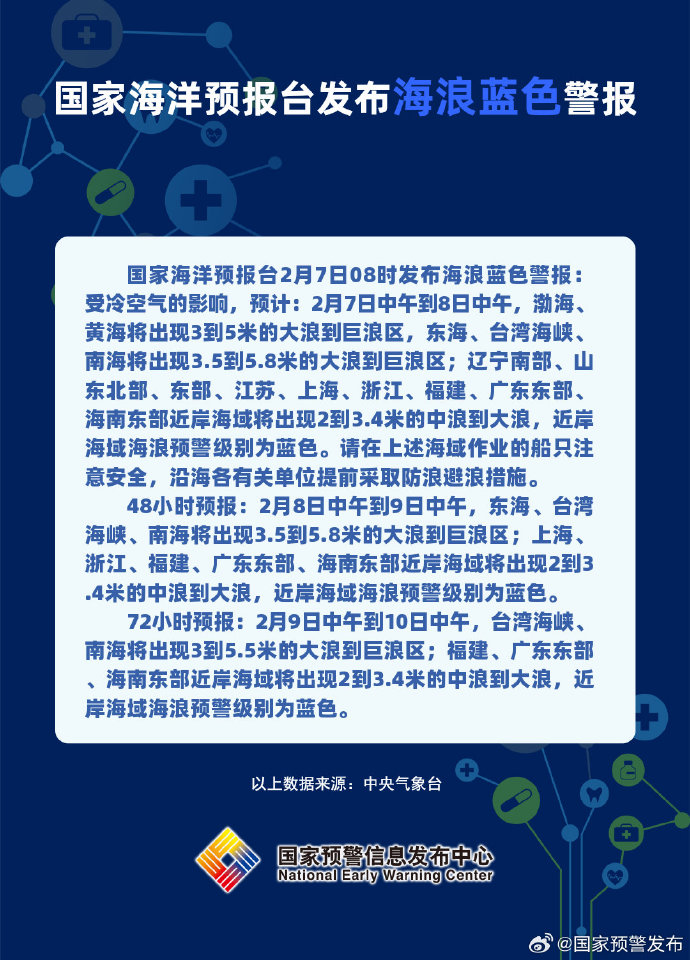 国家海洋预报台发布海浪蓝色警报

国家海洋预报台2月7日08时发布海浪蓝色警报：受冷空气的影响，预计：2月7日中午到8日中午，渤海、黄海将出现3到5米的大浪到巨浪区，东海、台湾海峡、南海将出现3.5到5.8米的大浪到巨浪区；辽宁南部、山东北部、东部、江苏、上海、浙江、福建、广东东部、海南东部近岸海域将出现2到3.4米的中浪到大浪，近岸海域海浪预警级别为蓝色。请在上述海域作业的船只注意安全，沿海各有关单位提前采取防浪避浪措施。

48小时预报：2月8日中午到9日中午，东海、台湾海峡、南海将出现3.5到5.8米的大浪到巨浪区；上海、浙江、福建、广东东部、海南东部近岸海域将出现2到3.4米的中浪到大浪，近岸海域海浪预警级别为蓝色。

72小时预报：2月9日中午到10日中午，台湾海峡、南海将出现3到5.5米的大浪到巨浪区；福建、广东东部、海南东部近岸海域将出现2到3.4米的中浪到大浪，近岸海域海浪预警级别为蓝色。

以上数据来源：中央气象台

国家预警信息发布中心
National Early Warning Center

@国家预警发布